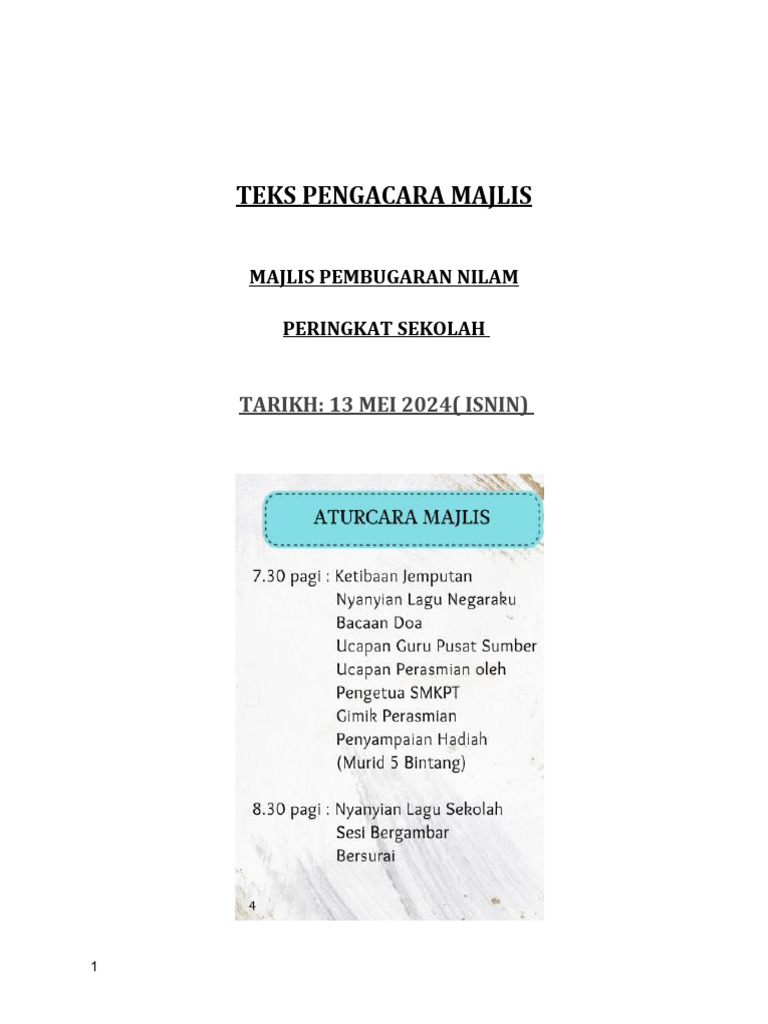 TEKS PENGACARA MAJLIS

MAJLIS PEMBUGARAN NILAM

PERINGKAT SEKOLAH

TARIKH: 13 MEI 2024( ISNIN)

ATURCARA MAJLIS

7.30 pagi : Ketibaan Jemputan
Nyanyian Lagu Negaraku
Bacaan Doa
Ucapan Guru Pusat Sumber
Ucapan Perasmian oleh
Pengetua SMKPT
Gimik Perasmian
Penyampaian Hadiah
(Murid 5 Bintang)

8.30 pagi : Nyanyian Lagu Sekolah
Sesi Bergambar
Bersurai

4

1